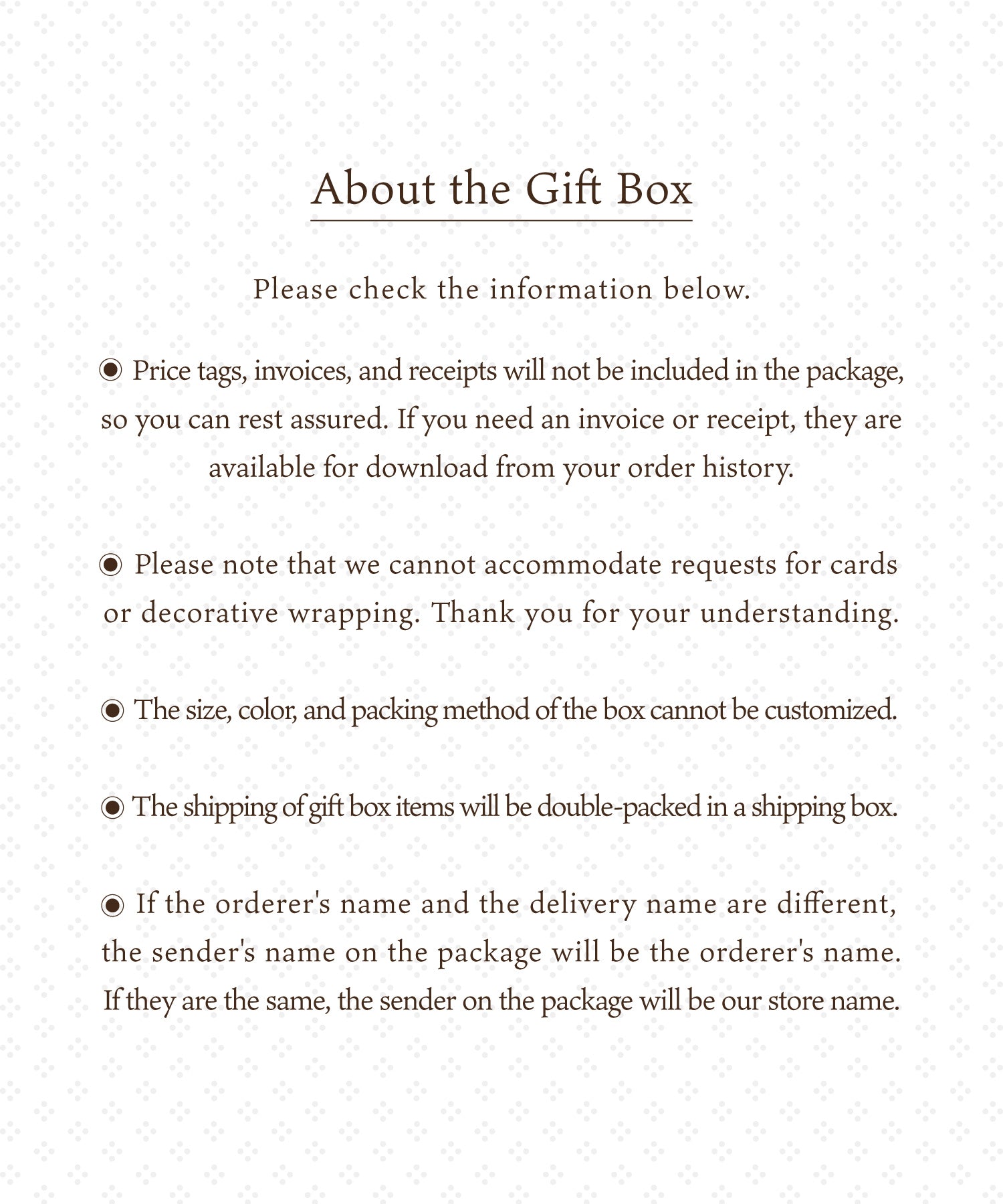 About the Gift Box

Please check the information below.

◉ Price tags, invoices, and receipts will not be included in the package, so you can rest assured. If you need an invoice or receipt, they are available for download from your order history.

◉ Please note that we cannot accommodate requests for cards or decorative wrapping. Thank you for your understanding.

◉ The size, color, and packing method of the box cannot be customized.

◉ The shipping of gift box items will be double-packed in a shipping box.

◉ If the orderer's name and the delivery name are different, the sender's name on the package will be the orderer's name. If they are the same, the sender on the package will be our store name.